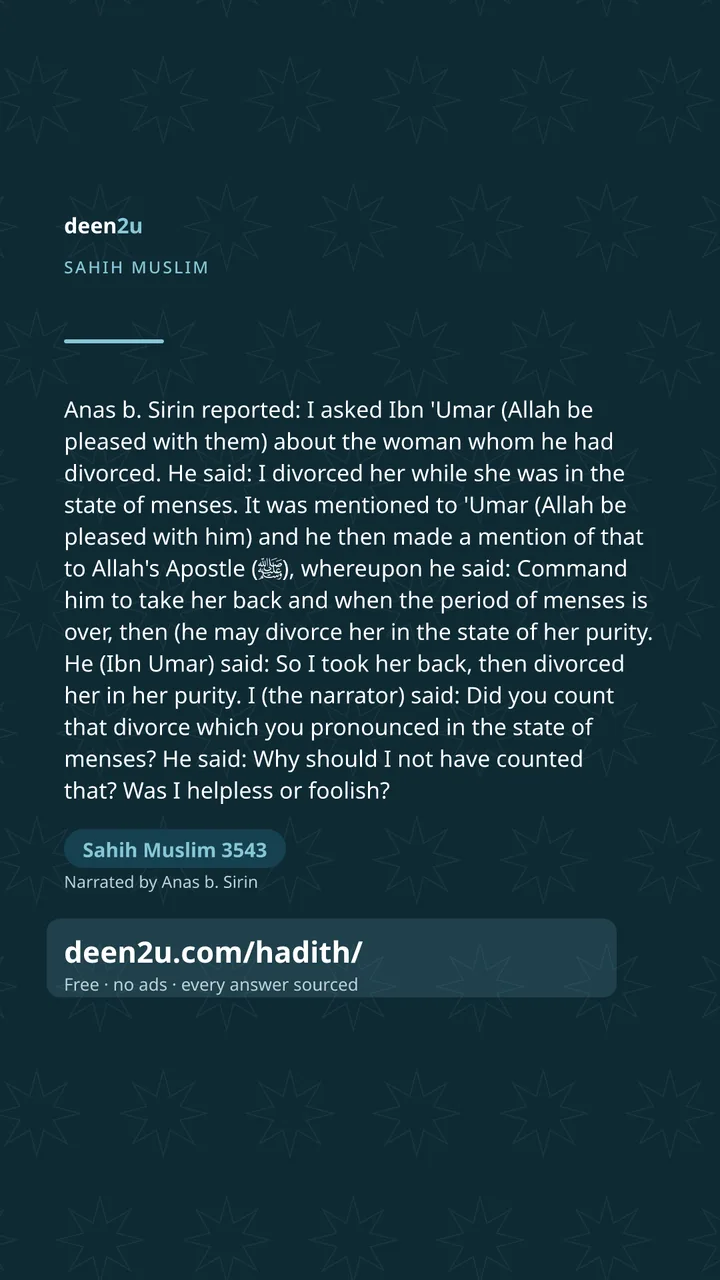 deen2u

SAHIH MUSLIM

Anas b. Sirin reported: I asked Ibn 'Umar (Allah be pleased with them) about the woman whom he had divorced. He said: I divorced her while she was in the state of menses. It was mentioned to 'Umar (Allah be pleased with him) and he then made a mention of that to Allah's Apostle (ﷺ), whereupon he said: Command him to take her back and when the period of menses is over, then (he may divorce her in the state of her purity. He (Ibn Umar) said: So I took her back, then divorced her in her purity. I (the narrator) said: Did you count that divorce which you pronounced in the state of menses? He said: Why should I not have counted that? Was I helpless or foolish?

Sahih Muslim 3543

Narrated by Anas b. Sirin

deen2u.com/hadith/

Free · no ads · every answer sourced